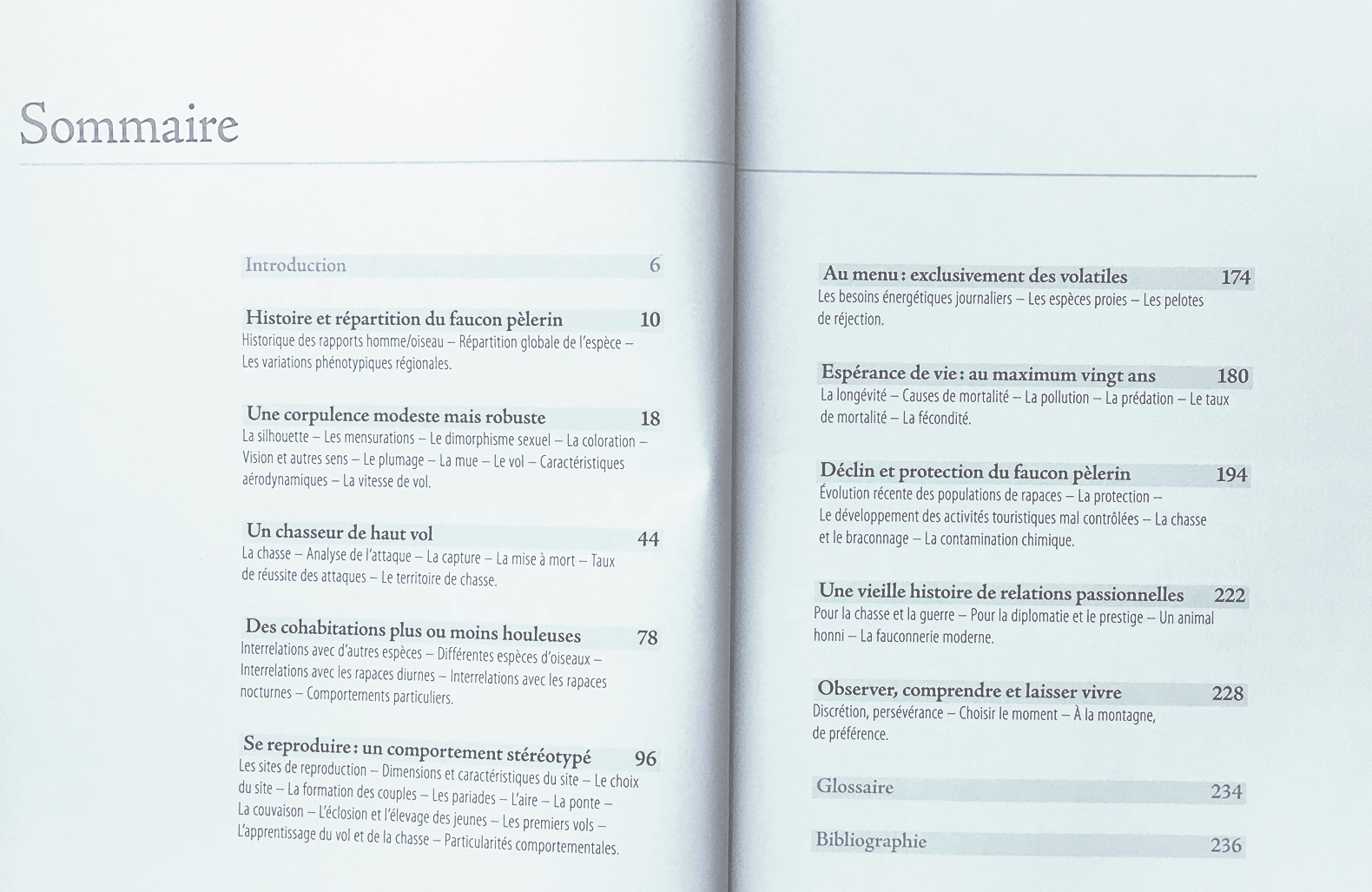 Sommaire

Introduction 6

Histoire et répartition du faucon pèlerin 10
Historique des rapports homme/oiseau – Répartition globale de l'espèce – Les variations phénotypiques régionales.

Une corpulence modeste mais robuste 18
La silhouette – Les mensurations – Le dimorphisme sexuel – La coloration – Vision et autres sens – Le plumage – La mue – Le vol – Caractéristiques aérodynamiques – La vitesse de vol.

Un chasseur de haut vol 44
La chasse – Analyse de l'attaque – La capture – La mise à mort – Taux de réussite des attaques – Le territoire de chasse.

Des cohabitations plus ou moins houleuses 78
Interrelations avec d'autres espèces – Différentes espèces d'oiseaux – Interrelations avec les rapaces diurnes – Interrelations avec les rapaces nocturnes – Comportements particuliers.

Se reproduire : un comportement stéréotypé 96
Les sites de reproduction – Dimensions et caractéristiques du site – Le choix du site – La formation des couples – Les pariades – L'aire – La ponte – La couvaison – L'éclosion et l'élevage des jeunes – Les premiers vols – L'apprentissage du vol et de la chasse – Particularités comportementales.

Au menu : exclusivement des volatiles 174
Les besoins énergétiques journaliers – Les espèces proies – Les pelotes de réjection.

Espérance de vie : au maximum vingt ans 180
La longévité – Causes de mortalité – La pollution – La prédation – Le taux de mortalité – La fécondité.

Déclin et protection du faucon pèlerin 194
Évolution récente des populations de rapaces – La protection – Le développement des activités touristiques mal contrôlées – La chasse et le braconnage – La contamination chimique.

Une vieille histoire de relations passionnelles 222
Pour la chasse et la guerre – Pour la diplomatie et le prestige – Un animal honni – La fauconnerie moderne.

Observer, comprendre et laisser vivre 228
Discrétion, persévérance – Choisir le moment – À la montagne, de préférence.

Glossaire 234

Bibliographie 236